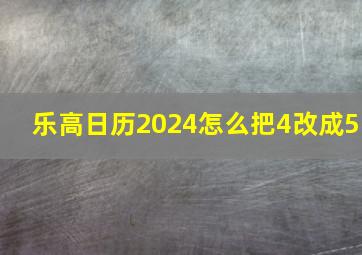 乐高日历2024怎么把4改成5